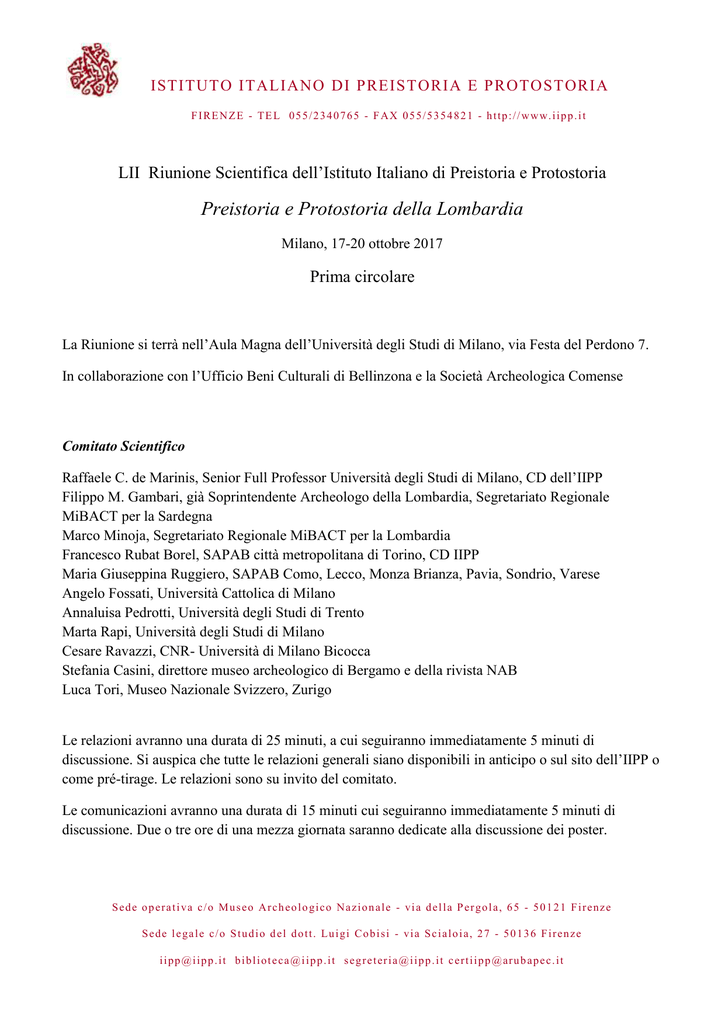 ISTITUTO ITALIANO DI PREISTORIA E PROTOSTORIA

FIRENZE - TEL 055/2340765 - FAX 055/5354821 - http://www.iipp.it

LII Riunione Scientifica dell'Istituto Italiano di Preistoria e Protostoria

Preistoria e Protostoria della Lombardia

Milano, 17-20 ottobre 2017

Prima circolare

La Riunione si terrà nell'Aula Magna dell'Università degli Studi di Milano, via Festa del Perdono 7.

In collaborazione con l'Ufficio Beni Culturali di Bellinzona e la Società Archeologica Comense

Comitato Scientifico

Raffaele C. de Marinis, Senior Full Professor Università degli Studi di Milano, CD dell'IIPP
Filippo M. Gambari, già Soprintendente Archeologo della Lombardia, Segretariato Regionale MiBACT per la Sardegna
Marco Minoja, Segretariato Regionale MiBACT per la Lombardia
Francesco Rubat Borel, SAPAB città metropolitana di Torino, CD IIPP
Maria Giuseppina Ruggiero, SAPAB Como, Lecco, Monza Brianza, Pavia, Sondrio, Varese
Angelo Fossati, Università Cattolica di Milano
Annaluisa Pedrotti, Università degli Studi di Trento
Marta Rapi, Università degli Studi di Milano
Cesare Ravazzi, CNR- Università di Milano Bicocca
Stefania Casini, direttore museo archeologico di Bergamo e della rivista NAB
Luca Tori, Museo Nazionale Svizzero, Zurigo

Le relazioni avranno una durata di 25 minuti, a cui seguiranno immediatamente 5 minuti di discussione. Si auspica che tutte le relazioni generali siano disponibili in anticipo o sul sito dell'IIPP o come pré-tirage. Le relazioni sono su invito del comitato.

Le comunicazioni avranno una durata di 15 minuti cui seguiranno immediatamente 5 minuti di discussione. Due o tre ore di una mezza giornata saranno dedicate alla discussione dei poster.

Sede operativa c/o Museo Archeologico Nazionale - via della Pergola, 65 - 50121 Firenze

Sede legale c/o Studio del dott. Luigi Cobisi - via Scialoia, 27 - 50136 Firenze

iipp@iipp.it biblioteca@iipp.it segreteria@iipp.it certiipp@arubapec.it